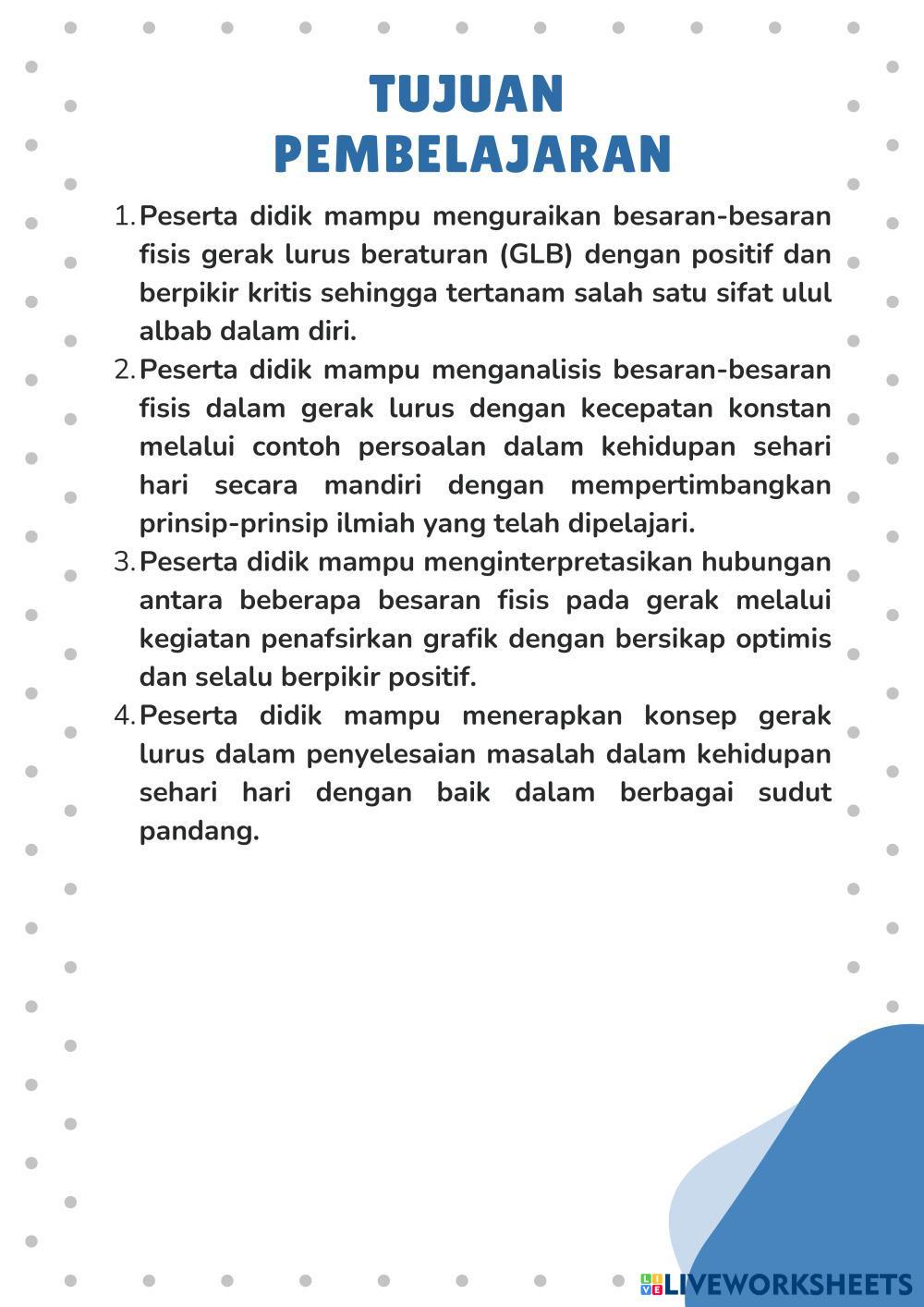 TUJUAN PEMBELAJARAN

1. Peserta didik mampu menguraikan besaran-besaran fisis gerak lurus beraturan (GLB) dengan positif dan berpikir kritis sehingga tertanam salah satu sifat ulul albab dalam diri.
2. Peserta didik mampu menganalisis besaran-besaran fisis dalam gerak lurus dengan kecepatan konstan melalui contoh persoalan dalam kehidupan sehari hari secara mandiri dengan mempertimbangkan prinsip-prinsip ilmiah yang telah dipelajari.
3. Peserta didik mampu menginterpretasikan hubungan antara beberapa besaran fisis pada gerak melalui kegiatan penafsirkan grafik dengan bersikap optimis dan selalu berpikir positif.
4. Peserta didik mampu menerapkan konsep gerak lurus dalam penyelesaian masalah dalam kehidupan sehari hari dengan baik dalam berbagai sudut pandang.

LIVEWORKSHEETS